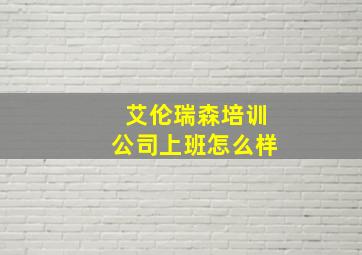 艾伦瑞森培训
公司上班怎么样